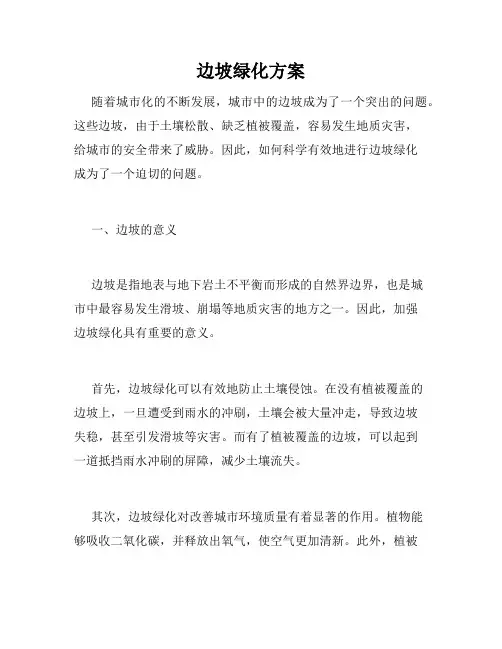 边坡绿化方案

随着城市化的不断发展，城市中的边坡成为了一个突出的问题。这些边坡，由于土壤松散、缺乏植被覆盖，容易发生地质灾害，给城市的安全带来了威胁。因此，如何科学有效地进行边坡绿化成为了一个迫切的问题。

一、边坡的意义

边坡是指地表与地下岩土不平衡而形成的自然界边界，也是城市中最容易发生滑坡、崩塌等地质灾害的地方之一。因此，加强边坡绿化具有重要的意义。

首先，边坡绿化可以有效地防止土壤侵蚀。在没有植被覆盖的边坡上，一旦遭受到雨水的冲刷，土壤会被大量冲走，导致边坡失稳，甚至引发滑坡等灾害。而有了植被覆盖的边坡，可以起到一道抵挡雨水冲刷的屏障，减少土壤流失。

其次，边坡绿化对改善城市环境质量有着显著的作用。植物能够吸收二氧化碳，并释放出氧气，使空气更加清新。此外，植被